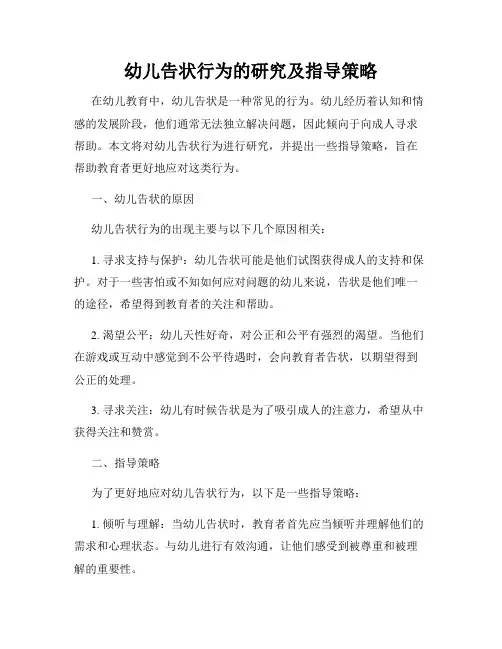 幼儿告状行为的研究及指导策略

在幼儿教育中，幼儿告状是一种常见的行为。幼儿经历着认知和情感的发展阶段，他们通常无法独立解决问题，因此倾向于向成人寻求帮助。本文将对幼儿告状行为进行研究，并提出一些指导策略，旨在帮助教育者更好地应对这类行为。

一、幼儿告状的原因

幼儿告状行为的出现主要与以下几个原因相关：

1. 寻求支持与保护：幼儿告状可能是他们试图获得成人的支持和保护。对于一些害怕或不知如何应对问题的幼儿来说，告状是他们唯一的途径，希望得到教育者的关注和帮助。

2. 渴望公平：幼儿天性好奇，对公正和公平有强烈的渴望。当他们在游戏或互动中感觉到不公平待遇时，会向教育者告状，以期望得到公正的处理。

3. 寻求关注：幼儿有时候告状是为了吸引成人的注意力，希望从中获得关注和赞赏。

二、指导策略

为了更好地应对幼儿告状行为，以下是一些指导策略：

1. 倾听与理解：当幼儿告状时，教育者首先应当倾听并理解他们的需求和心理状态。与幼儿进行有效沟通，让他们感受到被尊重和被理解的重要性。